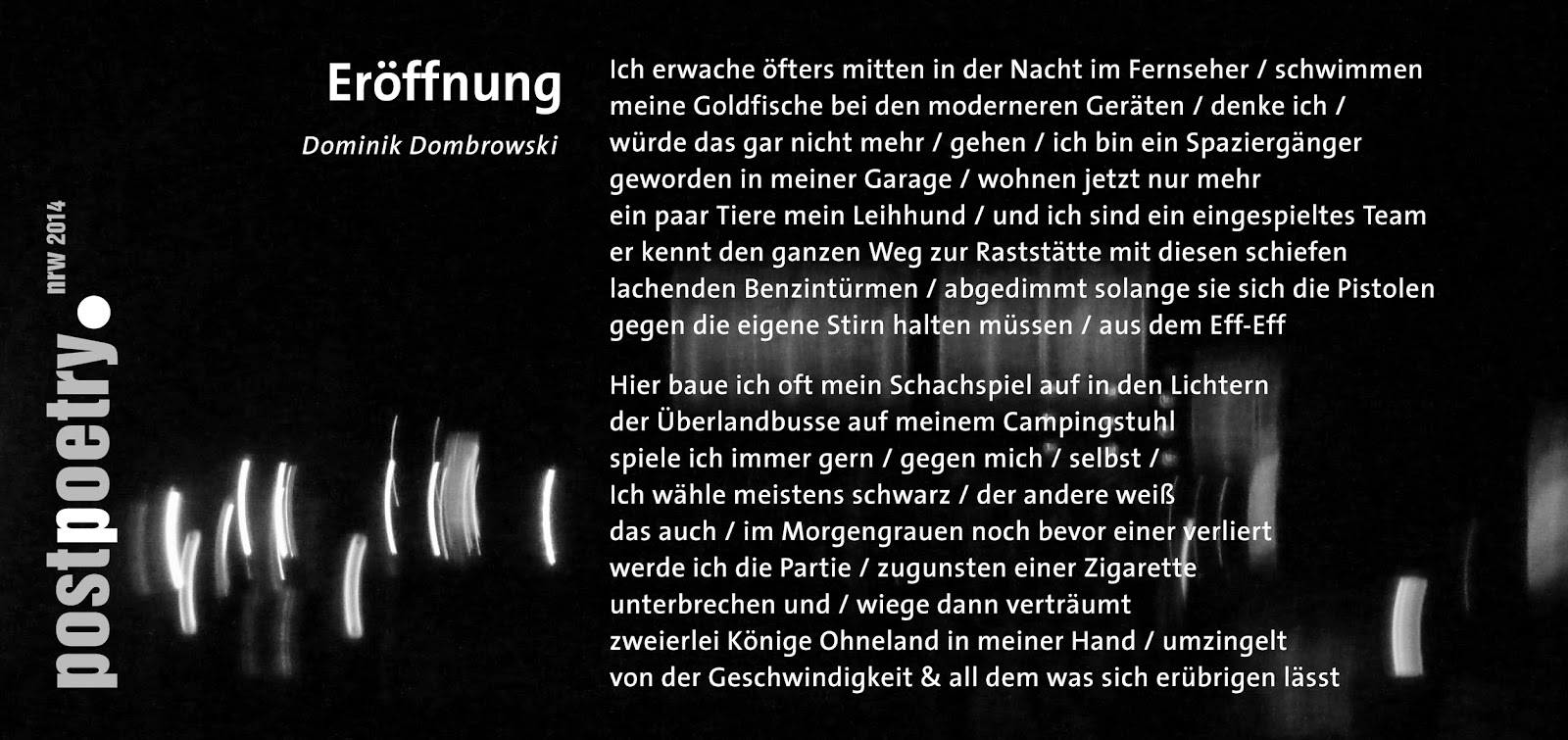 Eröffnung

Dominik Dombrowski

Ich erwache öfters mitten in der Nacht im Fernseher / schwimmen
meine Goldfische bei den moderneren Geräten / denke ich /
würde das gar nicht mehr / gehen / ich bin ein Spaziergänger
geworden in meiner Garage / wohnen jetzt nur mehr
ein paar Tiere mein Leihhund / und ich sind ein eingespieltes Team
er kennt den ganzen Weg zur Raststätte mit diesen schiefen
lachenden Benzintürmen / abgedimmt solange sie sich die Pistolen
gegen die eigene Stirn halten müssen / aus dem Eff-Eff

Hier baue ich oft mein Schachspiel auf in den Lichtern
der Überlandbusse auf meinem Campingstuhl
spiele ich immer gern / gegen mich / selbst /
Ich wähle meistens schwarz / der andere weiß
das auch / im Morgengrauen noch bevor einer verliert
werde ich die Partie / zugunsten einer Zigarette
unterbrechen und / wiege dann verträumt
zweierlei Könige Ohneland in meiner Hand / umzingelt
von der Geschwindigkeit & all dem was sich erübrigen lässt

postpoetry
nrw 2014